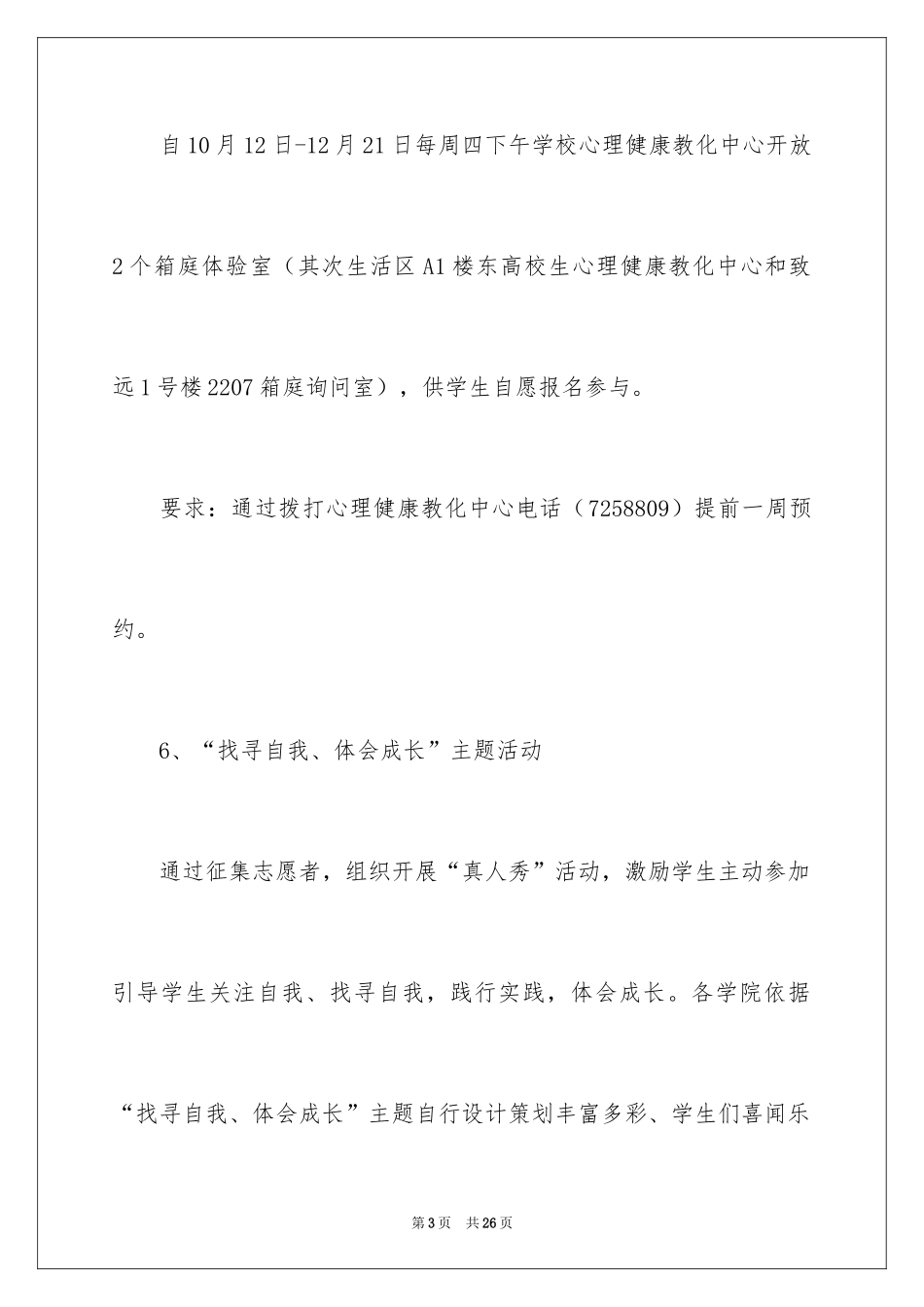 自10月12日-12月21日每周四下午学校心理健康教化中心开放2个箱庭体验室（其次生活区A1楼东高校生心理健康教化中心和致远1号楼2207箱庭询问室），供学生自愿报名参与。

要求：通过拨打心理健康教化中心电话（7258809）提前一周预约。

6、“找寻自我、体会成长”主题活动

通过征集志愿者，组织开展“真人秀”活动，激励学生主动参加引导学生关注自我、找寻自我，践行实践，体会成长。各学院依据“找寻自我、体会成长”主题自行设计策划丰富多彩、学生们喜闻乐

第3页　共26页